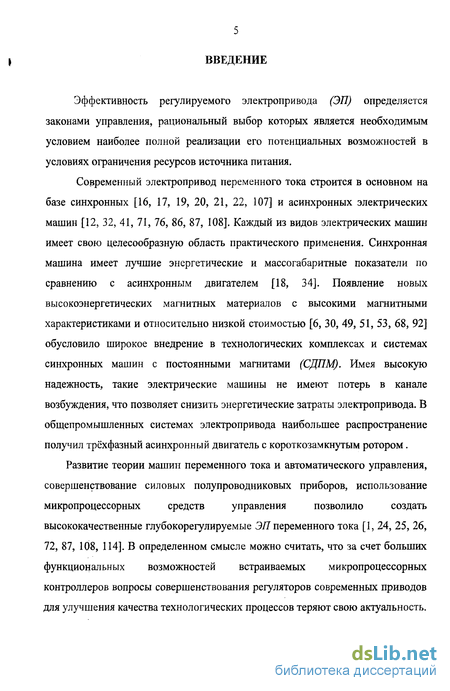 5

ВВЕДЕНИЕ

Эффективность регулируемого электропривода (ЭП) определяется законами управления, рациональный выбор которых является необходимым условием наиболее полной реализации его потенциальных возможностей в условиях ограничения ресурсов источника питания.

Современный электропривод переменного тока строится в основном на базе синхронных [16, 17, 19, 20, 21, 22, 107] и асинхронных электрических машин [12, 32, 41, 71, 76, 86, 87, 108]. Каждый из видов электрических машин имеет свою целесообразную область практического применения. Синхронная машина имеет лучшие энергетические и массогабаритные показатели по сравнению с асинхронным двигателем [18, 34]. Появление новых высокоэнергетических магнитных материалов с высокими магнитными характеристиками и относительно низкой стоимостью [6, 30, 49, 51, 53, 68, 92] обусловило широкое внедрение в технологических комплексах и системах синхронных машин с постоянными магнитами (СДПМ). Имея высокую надежность, такие электрические машины не имеют потерь в канале возбуждения, что позволяет снизить энергетические затраты электропривода. В общепромышленных системах электропривода наибольшее распространение получил трёхфазный асинхронный двигатель с короткозамкнутым ротором .

Развитие теории машин переменного тока и автоматического управления, совершенствование силовых полупроводниковых приборов, использование микропроцессорных средств управления позволило создать высококачественные глубокорегулируемые ЭП переменного тока [1, 24, 25, 26, 72, 87, 108, 114]. В определенном смысле можно считать, что за счет больших функциональных возможностей встраиваемых микропроцессорных контроллеров вопросы совершенствования регуляторов современных приводов для улучшения качества технологических процессов теряют свою актуальность.

dsLib.net
библиотека диссертаций